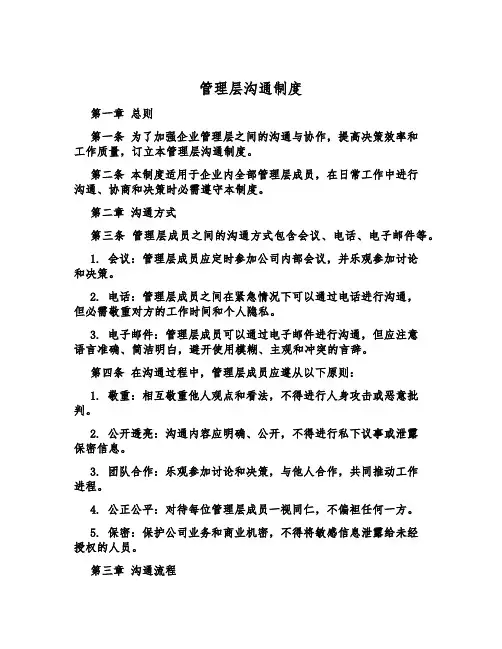 管理层沟通制度

第一章 总则

第一条 为了加强企业管理层之间的沟通与协作，提高决策效率和工作质量，订立本管理层沟通制度。

第二条 本制度适用于企业内全部管理层成员，在日常工作中进行沟通、协商和决策时必需遵守本制度。

第二章 沟通方式

第三条 管理层成员之间的沟通方式包含会议、电话、电子邮件等。

1. 会议：管理层成员应定时参加公司内部会议，并乐观参加讨论和决策。

2. 电话：管理层成员之间在紧急情况下可以通过电话进行沟通，但必需敬重对方的工作时间和个人隐私。

3. 电子邮件：管理层成员可以通过电子邮件进行沟通，但应注意语言准确、简洁明白，避开使用模糊、主观和冲突的言辞。

第四条 在沟通过程中，管理层成员应遵从以下原则：

1. 敬重：相互敬重他人观点和看法，不得进行人身攻击或恶意批判。

2. 公开透亮：沟通内容应明确、公开，不得进行私下议事或泄露保密信息。

3. 团队合作：乐观参加讨论和决策，与他人合作，共同推动工作进程。

4. 公正公平：对待每位管理层成员一视同仁，不偏袒任何一方。

5. 保密：保护公司业务和商业机密，不得将敏感信息泄露给未经授权的人员。

第三章 沟通流程